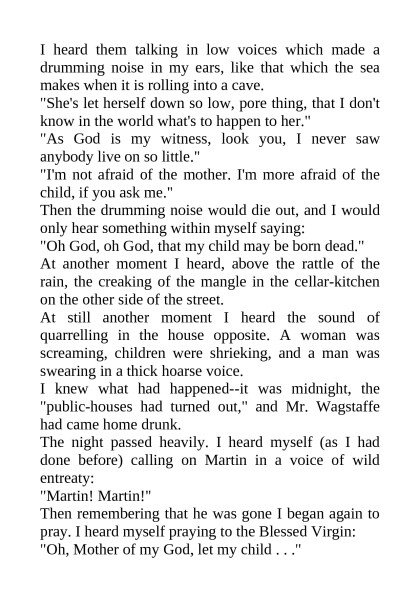 I heard them talking in low voices which made a drumming noise in my ears, like that which the sea makes when it is rolling into a cave.
"She's let herself down so low, pore thing, that I don't know in the world what's to happen to her."
"As God is my witness, look you, I never saw anybody live on so little."
"I'm not afraid of the mother. I'm more afraid of the child, if you ask me."
Then the drumming noise would die out, and I would only hear something within myself saying:
"Oh God, oh God, that my child may be born dead."
At another moment I heard, above the rattle of the rain, the creaking of the mangle in the cellar-kitchen on the other side of the street.
At still another moment I heard the sound of quarrelling in the house opposite. A woman was screaming, children were shrieking, and a man was swearing in a thick hoarse voice.
I knew what had happened--it was midnight, the "public-houses had turned out," and Mr. Wagstaffe had came home drunk.
The night passed heavily. I heard myself (as I had done before) calling on Martin in a voice of wild entreaty:
"Martin! Martin!"
Then remembering that he was gone I began again to pray. I heard myself praying to the Blessed Virgin:
"Oh, Mother of my God, let my child . . ."